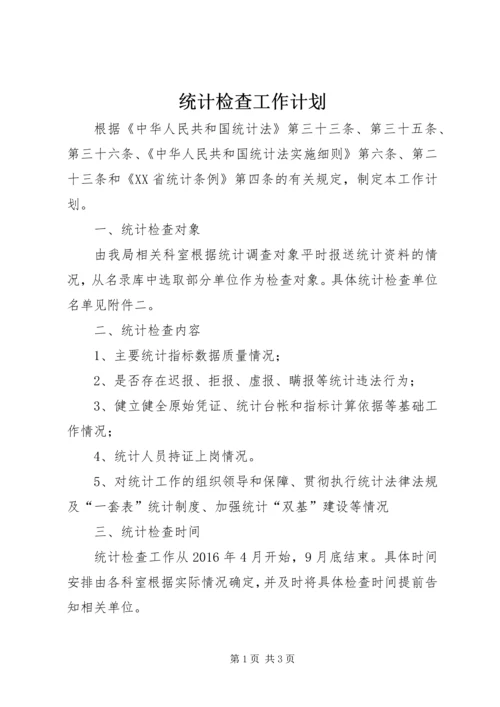 统计检查工作计划

根据《中华人民共和国统计法》第三十三条、第三十五条、第三十六条、《中华人民共和国统计法实施细则》第六条、第二十三条和《XX省统计条例》第四条的有关规定，制定本工作计划。

一、统计检查对象

由我局相关科室根据统计调查对象平时报送统计资料的情况，从名录库中选取部分单位作为检查对象。具体统计检查单位名单见附件二。

二、统计检查内容

1、主要统计指标数据质量情况；

2、是否存在迟报、拒报、虚报、瞒报等统计违法行为；

3、健立健全原始凭证、统计台帐和指标计算依据等基础工作情况；

4、统计人员持证上岗情况。

5、对统计工作的组织领导和保障、贯彻执行统计法律法规及“一套表”统计制度、加强统计“双基”建设等情况

三、统计检查时间

统计检查工作从2016年4月开始，9月底结束。具体时间安排由各科室根据实际情况确定，并及时将具体检查时间提前告知相关单位。

第1页 共3页